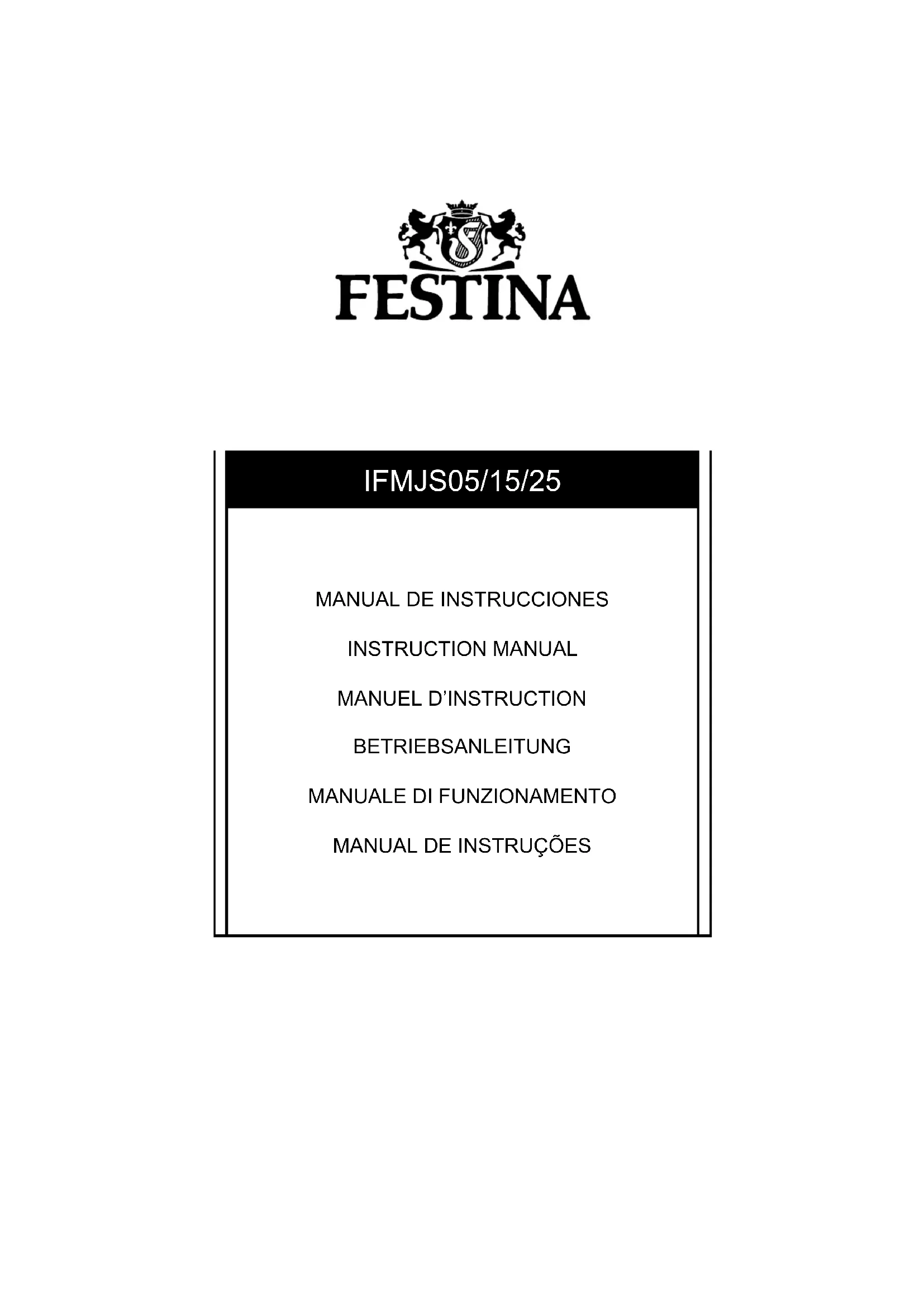 FESTINA

IFMJS05/15/25

MANUAL DE INSTRUCCIONES

INSTRUCTION MANUAL

MANUEL D'INSTRUCTION

BETRIEBSANLEITUNG

MANUALE DI FUNZIONAMENTO

MANUAL DE INSTRUÇÕES